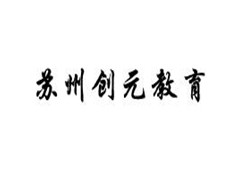 苏州创元教育